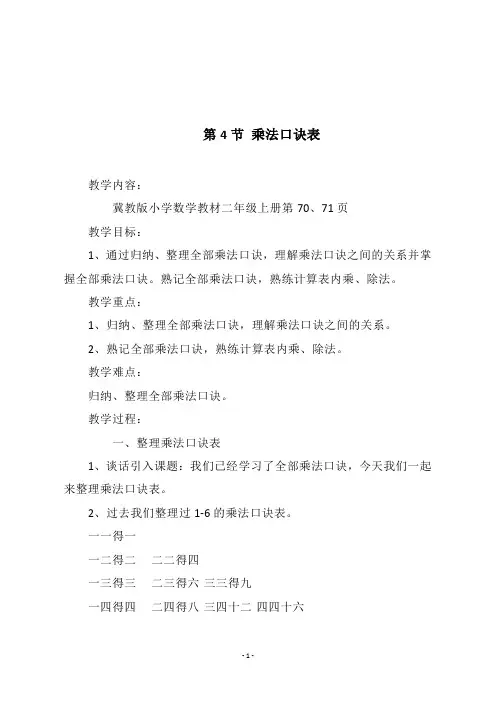 第 4 节 乘法口诀表

教学内容：

冀教版小学数学教材二年级上册第 70、71 页

教学目标：

1、通过归纳、整理全部乘法口诀，理解乘法口诀之间的关系并掌握全部乘法口诀。熟记全部乘法口诀，熟练计算表内乘、除法。

教学重点：

1、归纳、整理全部乘法口诀，理解乘法口诀之间的关系。

2、熟记全部乘法口诀，熟练计算表内乘、除法。

教学难点：

归纳、整理全部乘法口诀。

教学过程：

一、整理乘法口诀表

1、谈话引入课题：我们已经学习了全部乘法口诀，今天我们一起来整理乘法口诀表。

2、过去我们整理过 1-6 的乘法口诀表。

一一得一

一二得二 二二得四

一三得三 二三得六 三三得九

一四得四 二四得八 三四十二 四四十六

- 1 -